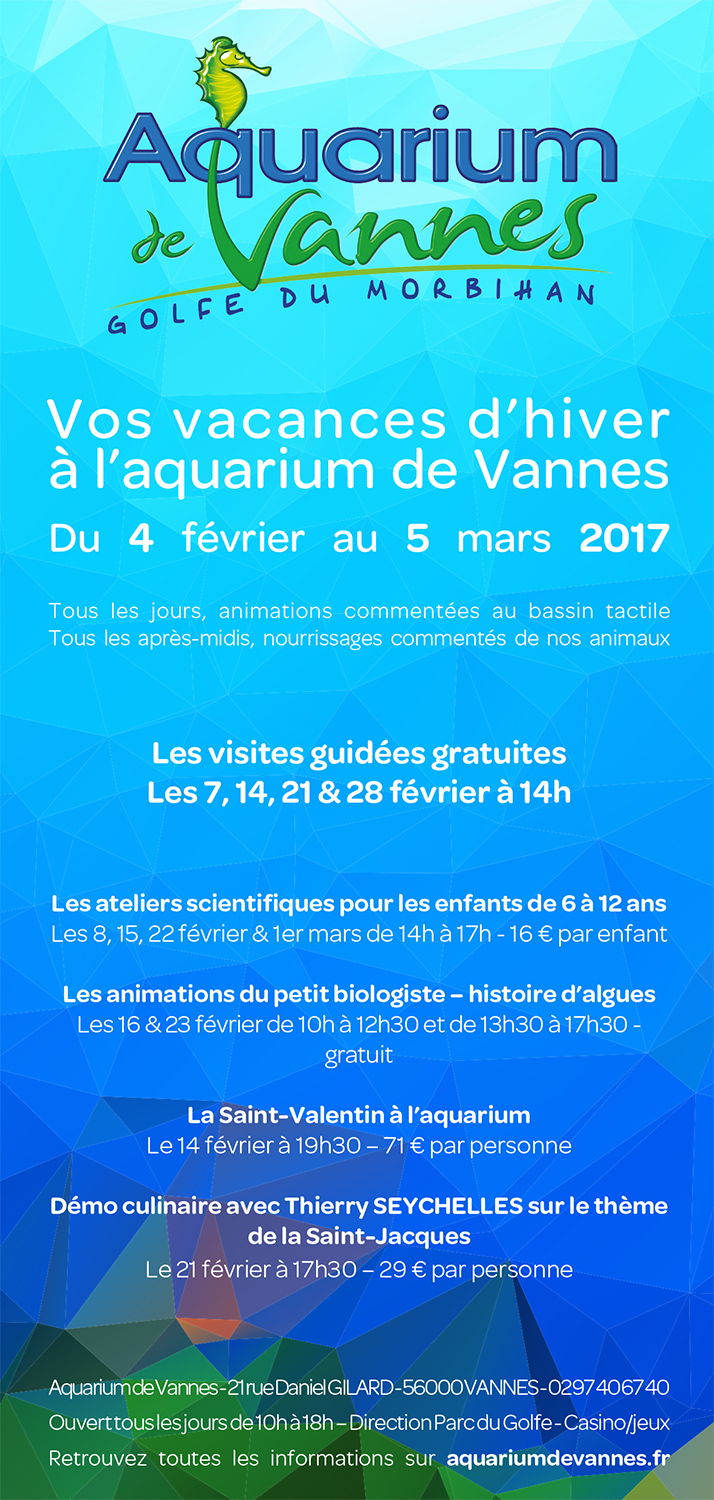 Aquarium de Vannes
GOLFE DU MORBIHAN

Vos vacances d'hiver à l'aquarium de Vannes

Du 4 février au 5 mars 2017

Tous les jours, animations commentées au bassin tactile
Tous les après-midis, nourrissages commentés de nos animaux

Les visites guidées gratuites
Les 7, 14, 21 & 28 février à 14h

Les ateliers scientifiques pour les enfants de 6 à 12 ans
Les 8, 15, 22 février & 1er mars de 14h à 17h - 16 € par enfant

Les animations du petit biologiste – histoire d'algues
Les 16 & 23 février de 10h à 12h30 et de 13h30 à 17h30 - gratuit

La Saint-Valentin à l'aquarium
Le 14 février à 19h30 – 71 € par personne

Démo culinaire avec Thierry SEYCHELLES sur le thème de la Saint-Jacques
Le 21 février à 17h30 – 29 € par personne

Aquarium de Vannes - 21 rue Daniel GILARD - 56000 VANNES - 02 97 40 67 40
Ouvert tous les jours de 10h à 18h – Direction Parc du Golfe - Casino/jeux
Retrouvez toutes les informations sur aquariumdevannes.fr